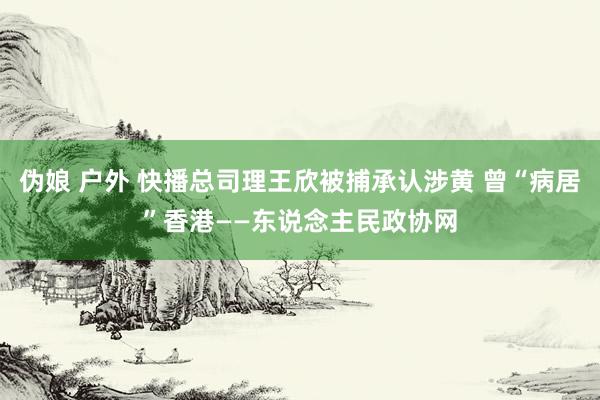 伪娘 户外 快播总司理王欣被捕承认涉黄 曾“病居”香港——东说念主民政协网